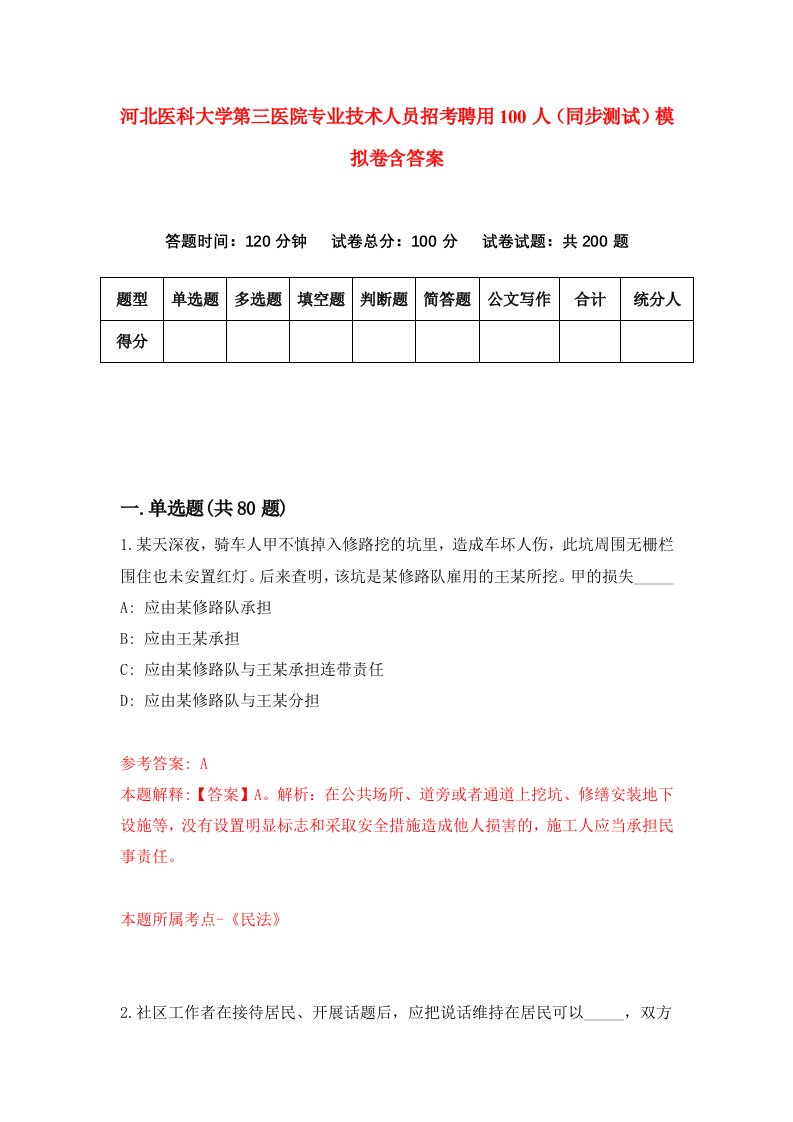 河北医科大学第三医院专业技术人员招考聘用100人（同步测试）模拟卷含答案

答题时间：120分钟　　试卷总分：100分　　试卷试题：共200题

| 题型 | 单选题 | 多选题 | 填空题 | 判断题 | 简答题 | 公文写作 | 合计 | 统分人 |
|---|---|---|---|---|---|---|---|---|
| 得分 | | | | | | | | |

一.单选题(共80题)

1.某天深夜，骑车人甲不慎掉入修路挖的坑里，造成车坏人伤，此坑周围无栅栏围住也未安置红灯。后来查明，该坑是某修路队雇用的王某所挖。甲的损失_____

A: 应由某修路队承担

B: 应由王某承担

C: 应由某修路队与王某承担连带责任

D: 应由某修路队与王某分担

参考答案: A

本题解释:【答案】A。解析：在公共场所、道旁或者通道上挖坑、修缮安装地下设施等，没有设置明显标志和采取安全措施造成他人损害的，施工人应当承担民事责任。

本题所属考点-《民法》

2.社区工作者在接待居民、开展话题后，应把说话维持在居民可以_____，双方